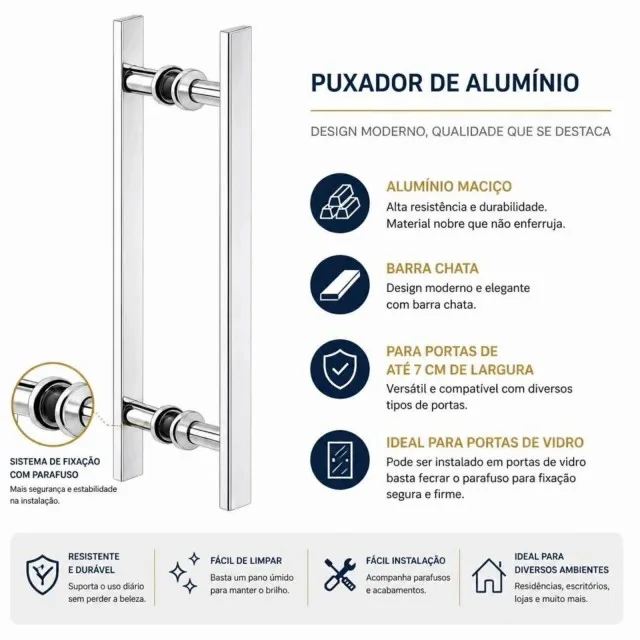 PUXADOR DE ALUMÍNIO

DESIGN MODERNO, QUALIDADE QUE SE DESTACA

ALUMÍNIO MACIÇO

Alta resistência e durabilidade. Material nobre que não enferruja.

BARRA CHATA

Design moderno e elegante com barra chata.

PARA PORTAS DE ATÉ 7 CM DE LARGURA

Versátil e compatível com diversos tipos de portas.

IDEAL PARA PORTAS DE VIDRO

Pode ser instalado em portas de vidro basta fecrar o parafuso para fixação segura e firme.

SISTEMA DE FIXAÇÃO COM PARAFUSO

Mais segurança e estabilidade na instalação.

RESISTENTE E DURÁVEL

Suporta o uso diário sem perder a beleza.

FÁCIL DE LIMPAR

Basta um pano úmido para manter o brilho.

FÁCIL INSTALAÇÃO

Acompanha parafusos e acabamentos.

IDEAL PARA DIVERSOS AMBIENTES

Residências, escritórios, lojas e muito mais.